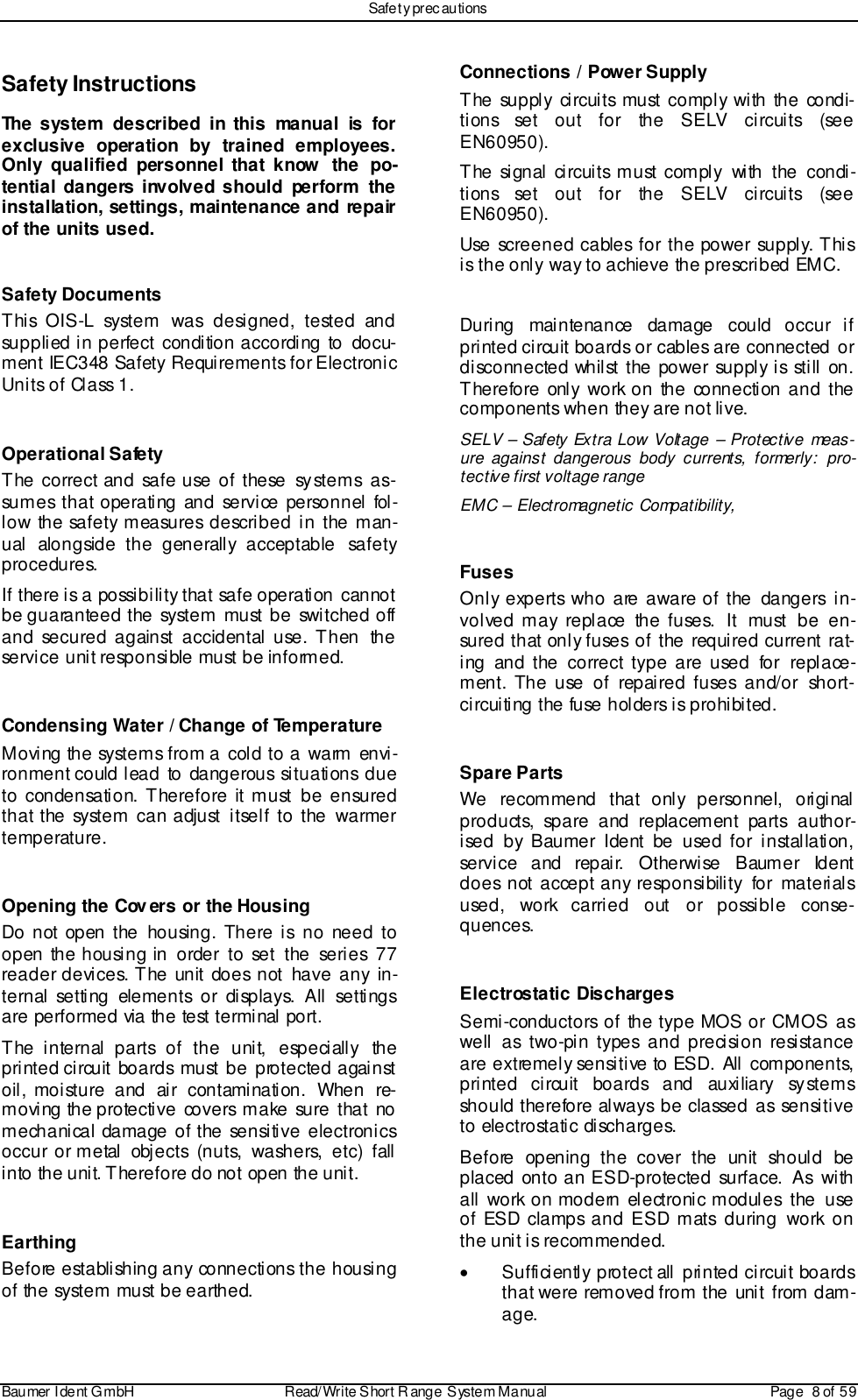 Safety precautions

Safety Instructions

The system described in this manual is for exclusive operation by trained employees. Only qualified personnel that know the potential dangers involved should perform the installation, settings, maintenance and repair of the units used.

Safety Documents

This OIS-L system was designed, tested and supplied in perfect condition according to document IEC348 Safety Requirements for Electronic Units of Class 1.

Operational Safety

The correct and safe use of these systems assumes that operating and service personnel follow the safety measures described in the manual alongside the generally acceptable safety procedures.

If there is a possibility that safe operation cannot be guaranteed the system must be switched off and secured against accidental use. Then the service unit responsible must be informed.

Condensing Water / Change of Temperature

Moving the systems from a cold to a warm environment could lead to dangerous situations due to condensation. Therefore it must be ensured that the system can adjust itself to the warmer temperature.

Opening the Covers or the Housing

Do not open the housing. There is no need to open the housing in order to set the series 77 reader devices. The unit does not have any internal setting elements or displays. All settings are performed via the test terminal port.

The internal parts of the unit, especially the printed circuit boards must be protected against oil, moisture and air contamination. When removing the protective covers make sure that no mechanical damage of the sensitive electronics occur or metal objects (nuts, washers, etc) fall into the unit. Therefore do not open the unit.

Earthing

Before establishing any connections the housing of the system must be earthed.

Connections / Power Supply

The supply circuits must comply with the conditions set out for the SELV circuits (see EN60950).

The signal circuits must comply with the conditions set out for the SELV circuits (see EN60950).

Use screened cables for the power supply. This is the only way to achieve the prescribed EMC.

During maintenance damage could occur if printed circuit boards or cables are connected or disconnected whilst the power supply is still on. Therefore only work on the connection and the components when they are not live.

SELV – Safety Extra Low Voltage – Protective measure against dangerous body currents, formerly: protective first voltage range

EMC – Electromagnetic Compatibility,

Fuses

Only experts who are aware of the dangers involved may replace the fuses. It must be ensured that only fuses of the required current rating and the correct type are used for replacement. The use of repaired fuses and/or short-circuiting the fuse holders is prohibited.

Spare Parts

We recommend that only personnel, original products, spare and replacement parts authorised by Baumer Ident be used for installation, service and repair. Otherwise Baumer Ident does not accept any responsibility for materials used, work carried out or possible consequences.

Electrostatic Discharges

Semi-conductors of the type MOS or CMOS as well as two-pin types and precision resistance are extremely sensitive to ESD. All components, printed circuit boards and auxiliary systems should therefore always be classed as sensitive to electrostatic discharges.

Before opening the cover the unit should be placed onto an ESD-protected surface. As with all work on modern electronic modules the use of ESD clamps and ESD mats during work on the unit is recommended.

• Sufficiently protect all printed circuit boards that were removed from the unit from damage.

Baumer Ident GmbH Read/Write Short Range System Manual Page 8 of 59